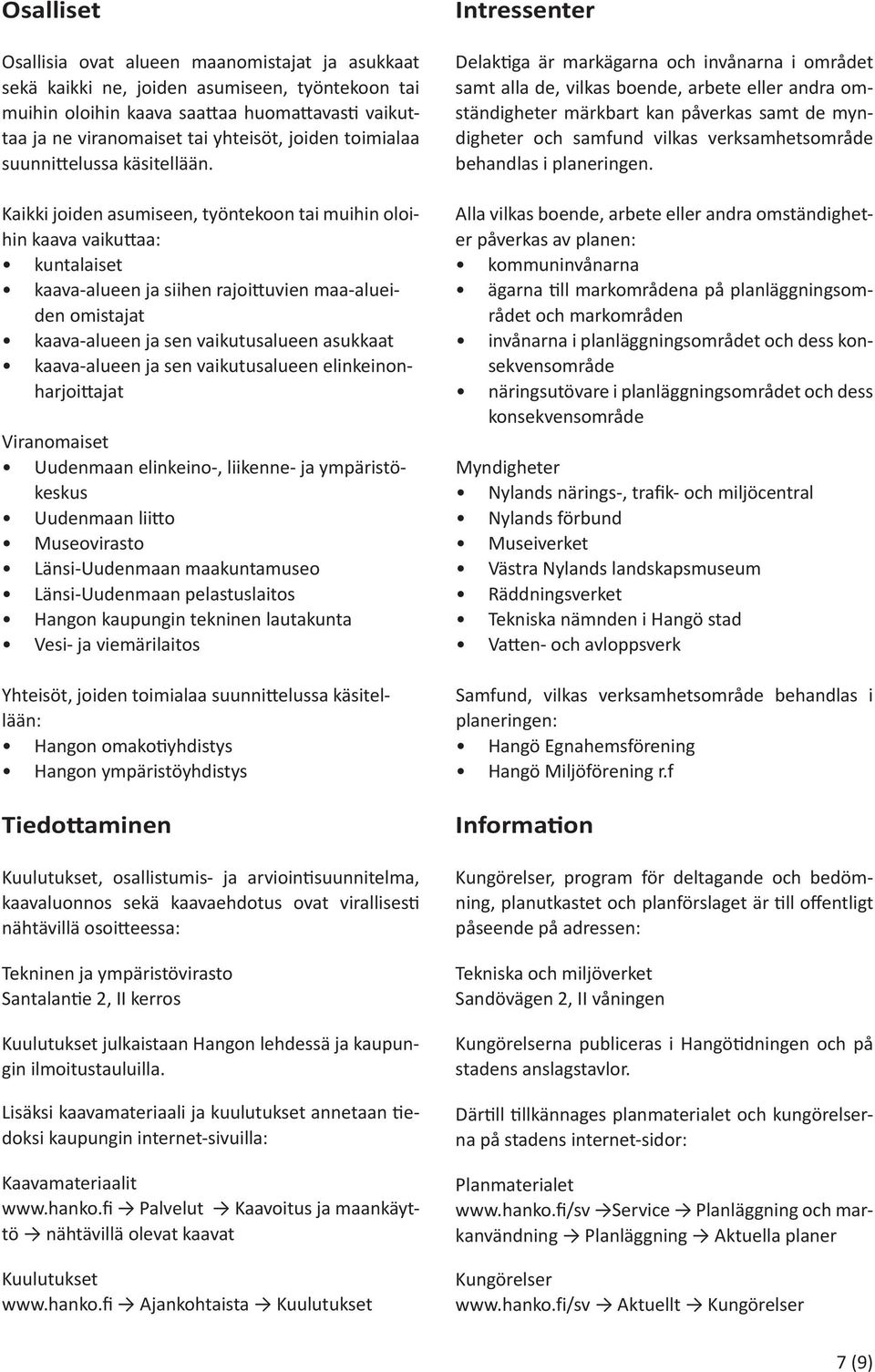 Osalliset

Osallisia ovat alueen maanomistajat ja asukkaat sekä kaikki ne, joiden asumiseen, työntekoon tai muihin oloihin kaava saattaa huomattavasti vaikuttaa ja ne viranomaiset tai yhteisöt, joiden toimialaa suunnittelussa käsitellään.

Kaikki joiden asumiseen, työntekoon tai muihin oloihin kaava vaikuttaa:
• kuntalaiset
• kaava-alueen ja siihen rajoittuvien maa-alueiden omistajat
• kaava-alueen ja sen vaikutusalueen asukkaat
• kaava-alueen ja sen vaikutusalueen elinkeinonharjoittajat

Viranomaiset
• Uudenmaan elinkeino-, liikenne- ja ympäristökeskus
• Uudenmaan liitto
• Museovirasto
• Länsi-Uudenmaan maakuntamuseo
• Länsi-Uudenmaan pelastuslaitos
• Hangon kaupungin tekninen lautakunta
• Vesi- ja viemärilaitos

Yhteisöt, joiden toimialaa suunnittelussa käsitellään:
• Hangon omakotiyhdistys
• Hangon ympäristöyhdistys

Tiedottaminen

Kuulutukset, osallistumis- ja arviointisuunnitelma, kaavaluonnos sekä kaavaehdotus ovat virallisesti nähtävillä osoitteessa:

Tekninen ja ympäristövirasto
Santalantie 2, II kerros

Kuulutukset julkaistaan Hangon lehdessä ja kaupungin ilmoitustauluilla.

Lisäksi kaavamateriaali ja kuulutukset annetaan tiedoksi kaupungin internet-sivuilla:

Kaavamateriaalit
www.hanko.fi → Palvelut → Kaavoitus ja maankäyttö → nähtävillä olevat kaavat

Kuulutukset
www.hanko.fi → Ajankohtaista → Kuulutukset

Intressenter

Delaktiga är markägarna och invånarna i området samt alla de, vilkas boende, arbete eller andra omständigheter märkbart kan påverkas samt de myndigheter och samfund vilkas verksamhetsområde behandlas i planeringen.

Alla vilkas boende, arbete eller andra omständigheter påverkas av planen:
• kommuninvånarna
• ägarna till markområdena på planläggningsområdet och markområden
• invånarna i planläggningsområdet och dess konsekvensområde
• näringsutövare i planläggningsområdet och dess konsekvensområde

Myndigheter
• Nylands närings-, trafik- och miljöcentral
• Nylands förbund
• Museiverket
• Västra Nylands landskapsmuseum
• Räddningsverket
• Tekniska nämnden i Hangö stad
• Vatten- och avloppsverk

Samfund, vilkas verksamhetsområde behandlas i planeringen:
• Hangö Egnahemsförening
• Hangö Miljöförening r.f

Information

Kungörelser, program för deltagande och bedömning, planutkastet och planförslaget är till offentligt påseende på adressen:

Tekniska och miljöverket
Sandövägen 2, II våningen

Kungörelserna publiceras i Hangötidningen och på stadens anslagstavlor.

Därtill tillkännages planmaterialet och kungörelserna på stadens internet-sidor:

Planmaterialet
www.hanko.fi/sv →Service → Planläggning och markanvändning → Planläggning → Aktuella planer

Kungörelser
www.hanko.fi/sv → Aktuellt → Kungörelser

7 (9)